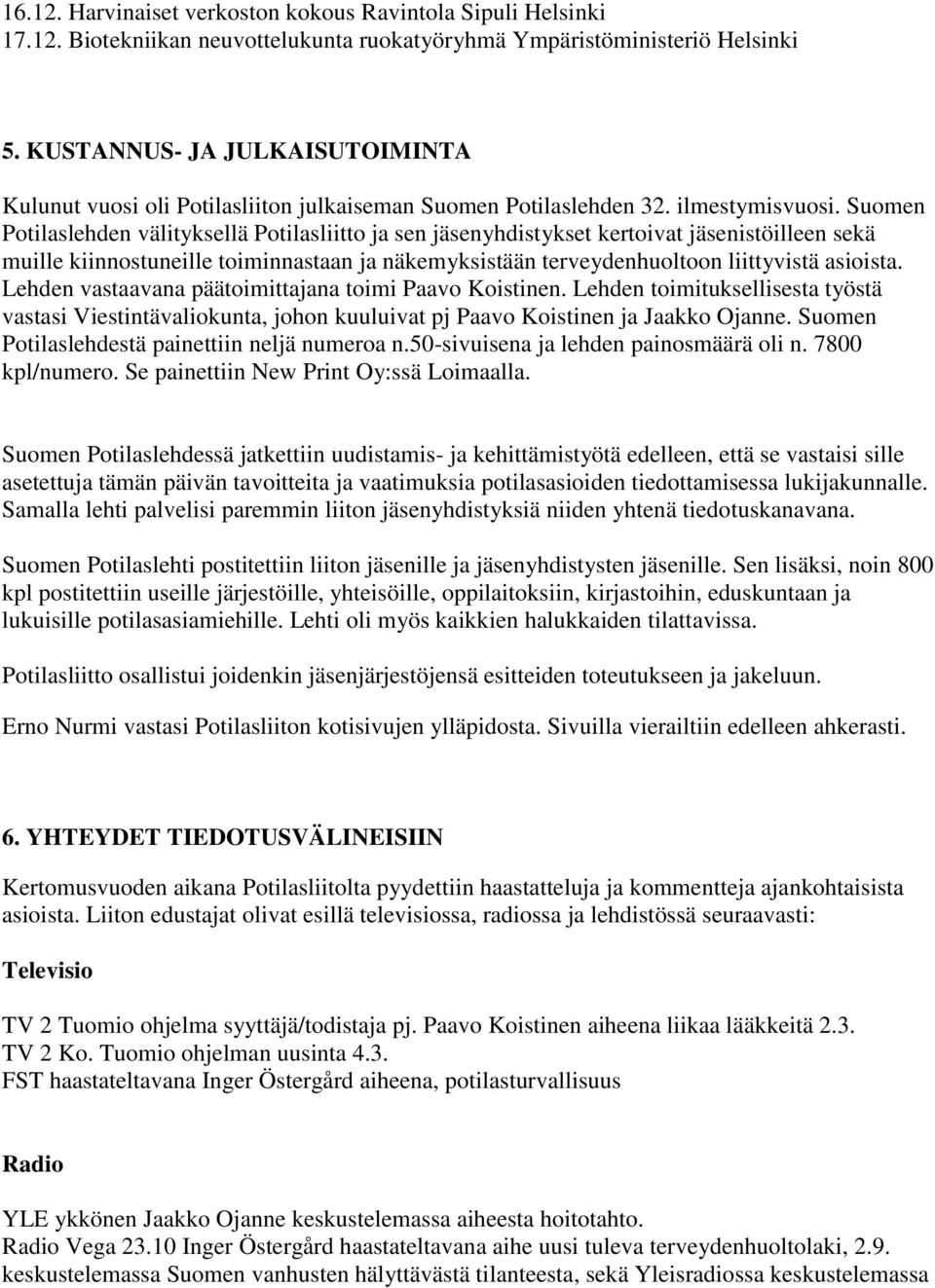 16.12. Harvinaiset verkoston kokous Ravintola Sipuli Helsinki
17.12. Biotekniikan neuvottelukunta ruokatyöryhmä Ympäristöministeriö Helsinki

5. KUSTANNUS- JA JULKAISUTOIMINTA

Kulunut vuosi oli Potilasliiton julkaiseman Suomen Potilaslehden 32. ilmestymisvuosi. Suomen Potilaslehden välityksellä Potilasliitto ja sen jäsenyhdistykset kertoivat jäsenistöilleen sekä muille kiinnostuneille toiminnastaan ja näkemyksistään terveydenhuoltoon liittyvistä asioista. Lehden vastaavana päätoimittajana toimi Paavo Koistinen. Lehden toimituksellisesta työstä vastasi Viestintävaliokunta, johon kuuluivat pj Paavo Koistinen ja Jaakko Ojanne. Suomen Potilaslehdestä painettiin neljä numeroa n.50-sivuisena ja lehden painosmäärä oli n. 7800 kpl/numero. Se painettiin New Print Oy:ssä Loimaalla.

Suomen Potilaslehdessä jatkettiin uudistamis- ja kehittämistyötä edelleen, että se vastaisi sille asetettuja tämän päivän tavoitteita ja vaatimuksia potilasasioiden tiedottamisessa lukijakunnalle. Samalla lehti palvelisi paremmin liiton jäsenyhdistyksiä niiden yhtenä tiedotuskanavana.

Suomen Potilaslehti postitettiin liiton jäsenille ja jäsenyhdistysten jäsenille. Sen lisäksi, noin 800 kpl postitettiin useille järjestöille, yhteisöille, oppilaitoksiin, kirjastoihin, eduskuntaan ja lukuisille potilasasiamiehille. Lehti oli myös kaikkien halukkaiden tilattavissa.

Potilasliitto osallistui joidenkin jäsenjärjestöjensä esitteiden toteutukseen ja jakeluun.

Erno Nurmi vastasi Potilasliiton kotisivujen ylläpidosta. Sivuilla vierailtiin edelleen ahkerasti.

6. YHTEYDET TIEDOTUSVÄLINEISIIN

Kertomusvuoden aikana Potilasliitolta pyydettiin haastatteluja ja kommentteja ajankohtaisista asioista. Liiton edustajat olivat esillä televisiossa, radiossa ja lehdistössä seuraavasti:

Televisio

TV 2 Tuomio ohjelma syyttäjä/todistaja pj. Paavo Koistinen aiheena liikaa lääkkeitä 2.3.
TV 2 Ko. Tuomio ohjelman uusinta 4.3.
FST haastateltavana Inger Östergård aiheena, potilasturvallisuus

Radio

YLE ykkönen Jaakko Ojanne keskustelemassa aiheesta hoitotahto.
Radio Vega 23.10 Inger Östergård haastateltavana aihe uusi tuleva terveydenhuoltolaki, 2.9.
keskustelemassa Suomen vanhusten hälyttävästä tilanteesta, sekä Yleisradiossa keskustelemassa